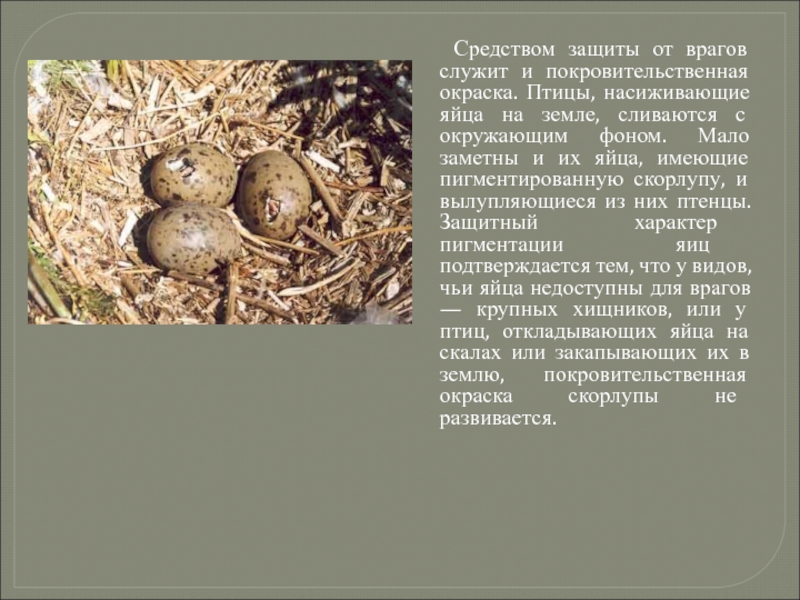 Средством защиты от врагов служит и покровительственная окраска. Птицы, насиживающие яйца на земле, сливаются с окружающим фоном. Мало заметны и их яйца, имеющие пигментированную скорлупу, и вылупляющиеся из них птенцы. Защитный характер пигментации яиц подтверждается тем, что у видов, чьи яйца недоступны для врагов — крупных хищников, или у птиц, откладывающих яйца на скалах или закапывающих их в землю, покровительственная окраска скорлупы не развивается.